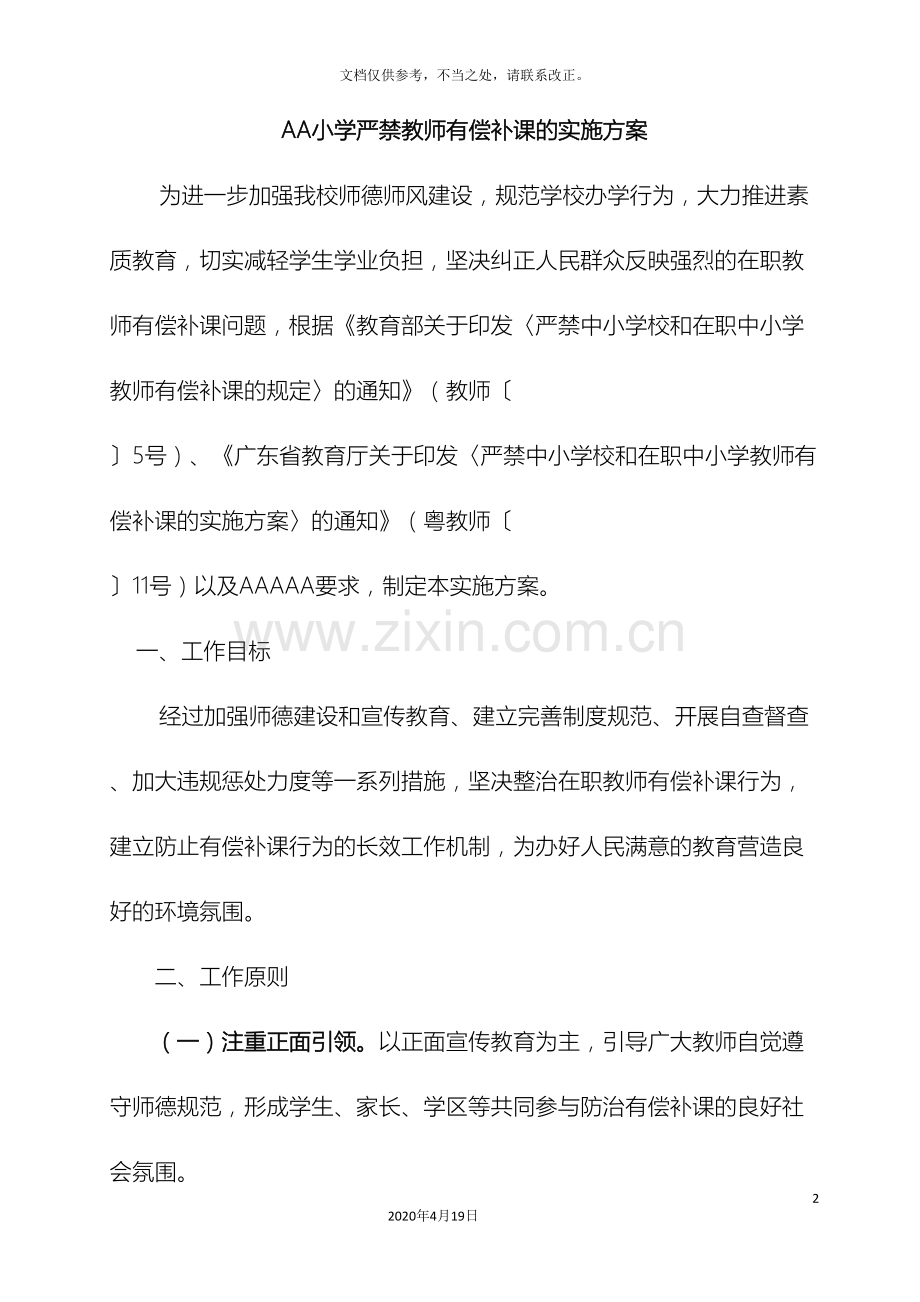 文档仅供参考，不当之处，请联系改正。

AA小学严禁教师有偿补课的实施方案

为进一步加强我校师德师风建设，规范学校办学行为，大力推进素质教育，切实减轻学生学业负担，坚决纠正人民群众反映强烈的在职教师有偿补课问题，根据《教育部关于印发〈严禁中小学校和在职中小学教师有偿补课的规定〉的通知》（教师〔

〕5号）、《广东省教育厅关于印发〈严禁中小学校和在职中小学教师有偿补课的实施方案〉的通知》（粤教师〔

〕11号）以及AAAAA要求，制定本实施方案。

www.zixin.com.cn

一、工作目标

经过加强师德建设和宣传教育、建立完善制度规范、开展自查督查、加大违规惩处力度等一系列措施，坚决整治在职教师有偿补课行为，建立防止有偿补课行为的长效工作机制，为办好人民满意的教育营造良好的环境氛围。

二、工作原则

（一）注重正面引领。以正面宣传教育为主，引导广大教师自觉遵守师德规范，形成学生、家长、学区等共同参与防治有偿补课的良好社会氛围。

2

2020年4月19日